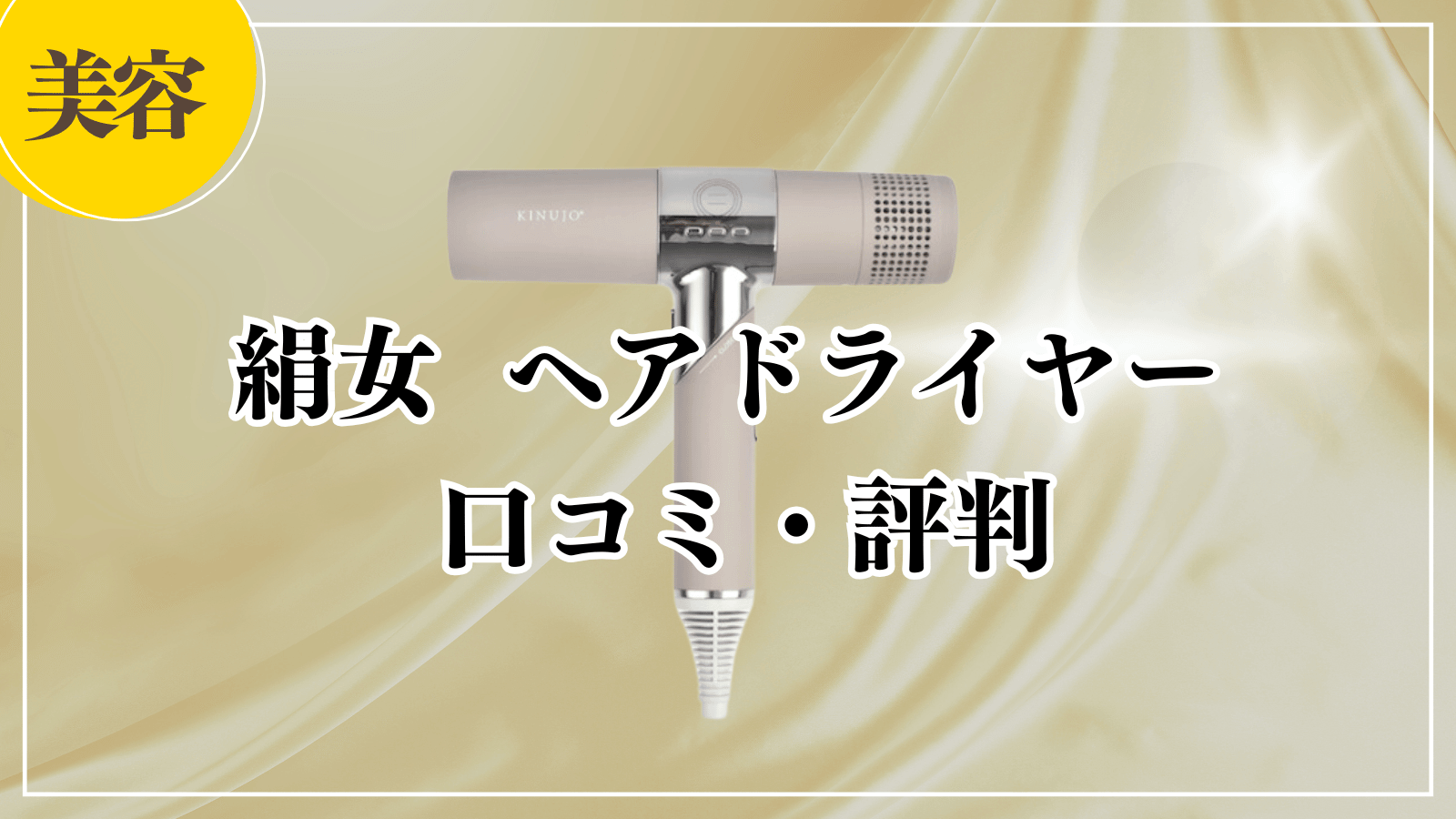 美容

KINUJO

絹女 ヘアドライヤー
口コミ・評判